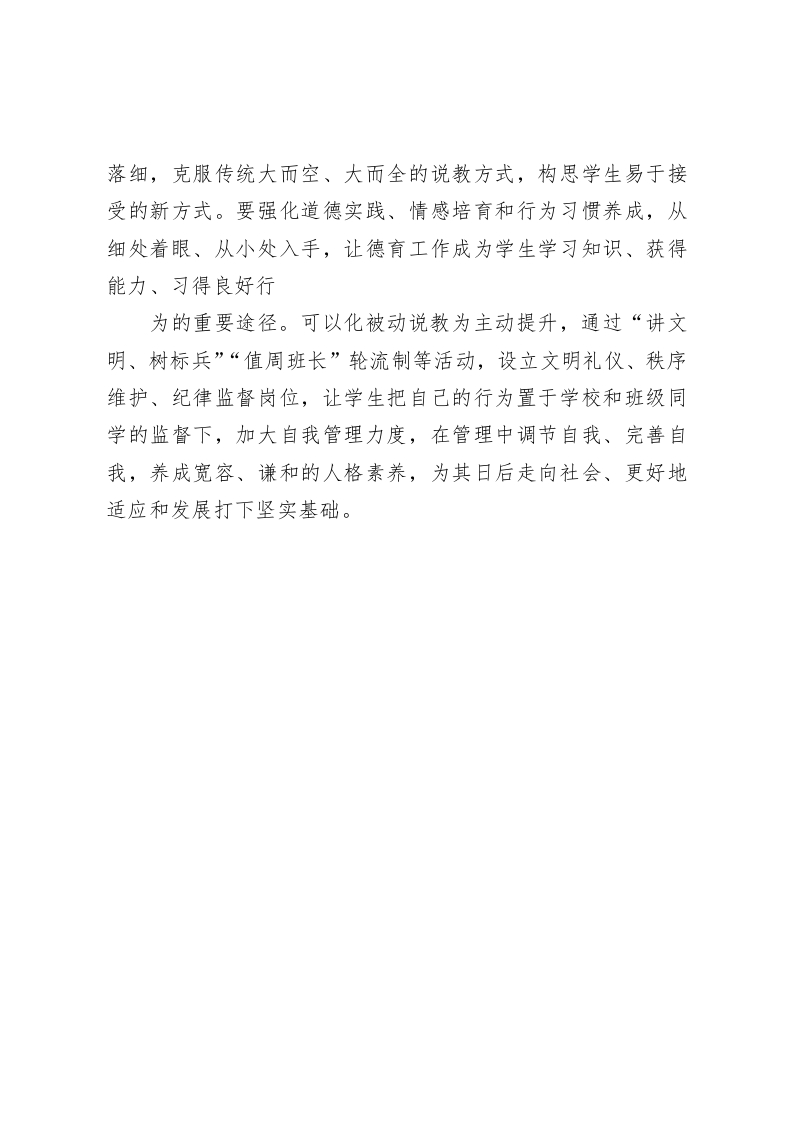 落细，克服传统大而空、大而全的说教方式，构思学生易于接受的新方式。要强化道德实践、情感培育和行为习惯养成，从细处着眼、从小处入手，让德育工作成为学生学习知识、获得能力、习得良好行

为的重要途径。可以化被动说教为主动提升，通过“讲文明、树标兵”“值周班长”轮流制等活动，设立文明礼仪、秩序维护、纪律监督岗位，让学生把自己的行为置于学校和班级同学的监督下，加大自我管理力度，在管理中调节自我、完善自我，养成宽容、谦和的人格素养，为其日后走向社会、更好地适应和发展打下坚实基础。